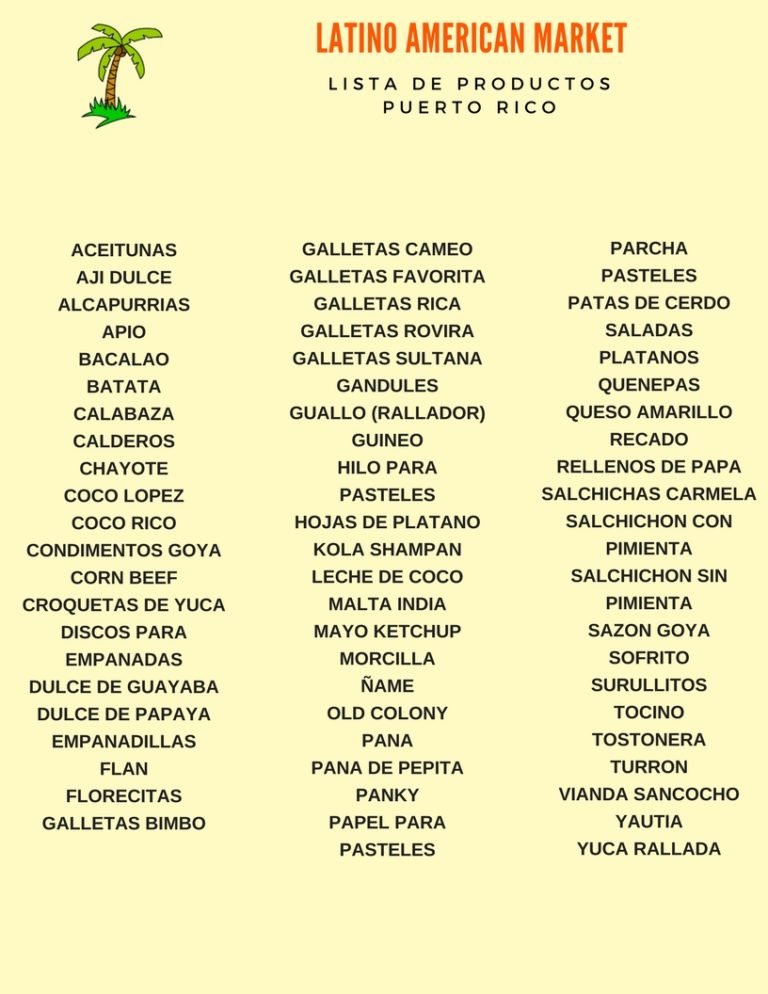 LATINO AMERICAN MARKET

LISTA DE PRODUCTOS
PUERTO RICO

ACEITUNAS
AJI DULCE
ALCAPURRIAS
APIO
BACALAO
BATATA
CALABAZA
CALDEROS
CHAYOTE
COCO LOPEZ
COCO RICO
CONDIMENTOS GOYA
CORN BEEF
CROQUETAS DE YUCA
DISCOS PARA
EMPANADAS
DULCE DE GUAYABA
DULCE DE PAPAYA
EMPANADILLAS
FLAN
FLORECITAS
GALLETAS BIMBO

GALLETAS CAMEO
GALLETAS FAVORITA
GALLETAS RICA
GALLETAS ROVIRA
GALLETAS SULTANA
GANDULES
GUALLO (RALLADOR)
GUINEO
HILO PARA
PASTELES
HOJAS DE PLATANO
KOLA SHAMPAN
LECHE DE COCO
MALTA INDIA
MAYO KETCHUP
MORCILLA
ÑAME
OLD COLONY
PANA
PANA DE PEPITA
PANKY
PAPEL PARA
PASTELES

PARCHA
PASTELES
PATAS DE CERDO
SALADAS
PLATANOS
QUENEPAS
QUESO AMARILLO
RECADO
RELLENOS DE PAPA
SALCHICHAS CARMELA
SALCHICHON CON
PIMIENTA
SALCHICHON SIN
PIMIENTA
SAZON GOYA
SOFRITO
SURULLITOS
TOCINO
TOSTONERA
TURRON
VIANDA SANCOCHO
YAUTIA
YUCA RALLADA